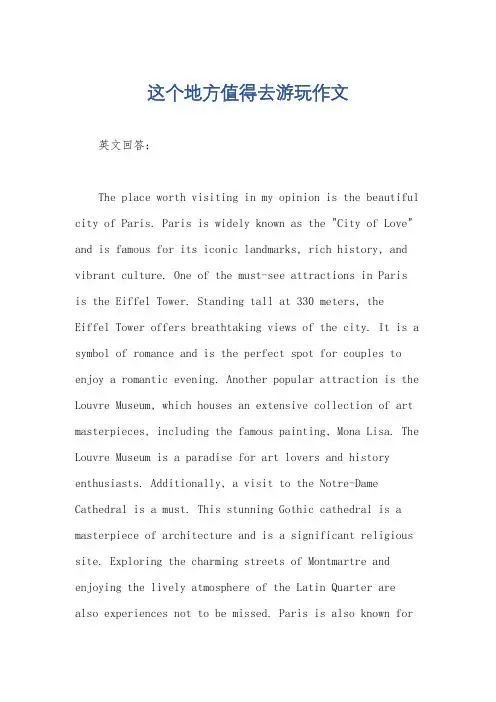 这个地方值得去游玩作文

英文回答：

The place worth visiting in my opinion is the beautiful city of Paris. Paris is widely known as the "City of Love" and is famous for its iconic landmarks, rich history, and vibrant culture. One of the must-see attractions in Paris is the Eiffel Tower. Standing tall at 330 meters, the Eiffel Tower offers breathtaking views of the city. It is a symbol of romance and is the perfect spot for couples to enjoy a romantic evening. Another popular attraction is the Louvre Museum, which houses an extensive collection of art masterpieces, including the famous painting, Mona Lisa. The Louvre Museum is a paradise for art lovers and history enthusiasts. Additionally, a visit to the Notre-Dame Cathedral is a must. This stunning Gothic cathedral is a masterpiece of architecture and is a significant religious site. Exploring the charming streets of Montmartre and enjoying the lively atmosphere of the Latin Quarter are also experiences not to be missed. Paris is also known for